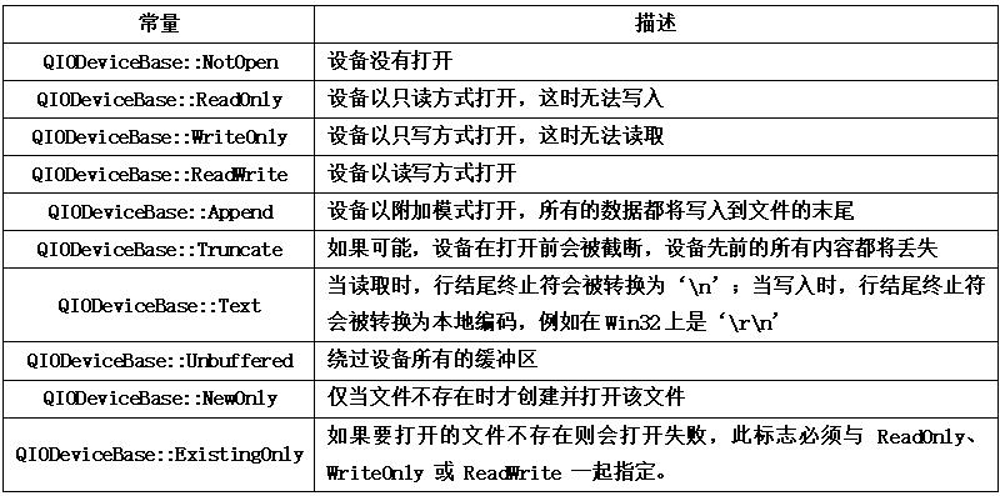 | 常量 | 描述 |
|---|---|
| QIODeviceBase::NotOpen | 设备没有打开 |
| QIODeviceBase::ReadOnly | 设备以只读方式打开，这时无法写入 |
| QIODeviceBase::WriteOnly | 设备以只写方式打开，这时无法读取 |
| QIODeviceBase::ReadWrite | 设备以读写方式打开 |
| QIODeviceBase::Append | 设备以附加模式打开，所有的数据都将写入到文件的末尾 |
| QIODeviceBase::Truncate | 如果可能，设备在打开前会被截断，设备先前的所有内容都将丢失 |
| QIODeviceBase::Text | 当读取时，行结尾终止符会被转换为‘\n’；当写入时，行结尾终止符会被转换为本地编码，例如在 Win32 上是‘\r\n’ |
| QIODeviceBase::Unbuffered | 绕过设备所有的缓冲区 |
| QIODeviceBase::NewOnly | 仅当文件不存在时才创建并打开该文件 |
| QIODeviceBase::ExistingOnly | 如果要打开的文件不存在则会打开失败，此标志必须与 ReadOnly、WriteOnly 或 ReadWrite 一起指定。 |